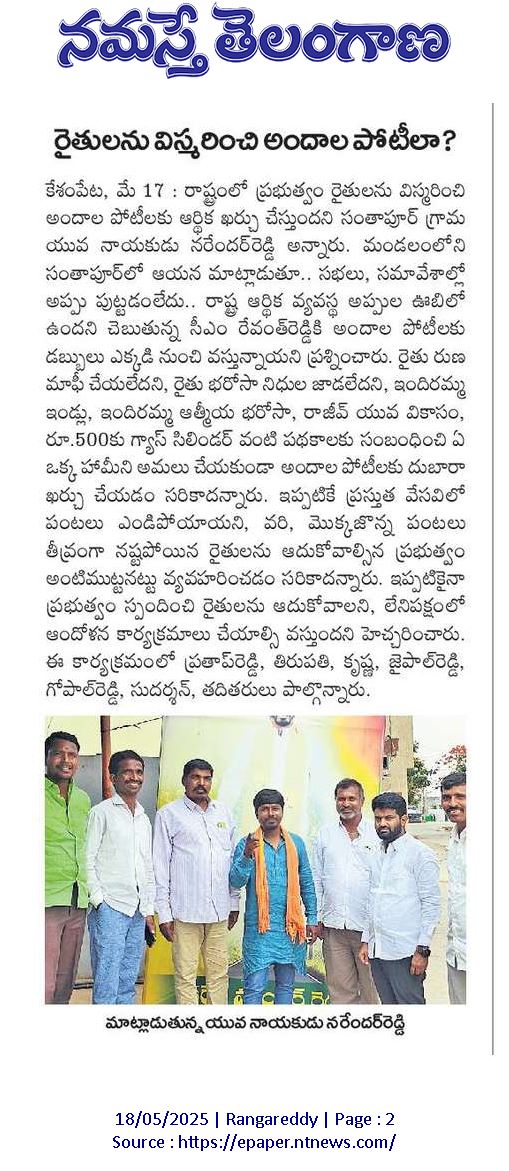 నమస్తే తెలంగాణ

రైతులను విస్మరించి అందాల పోటీలా?

కేశంపేట, మే 17 : రాష్ట్రంలో ప్రభుత్వం రైతులను విస్మరించి అందాల పోటీలకు ఆర్థిక ఖర్చు చేస్తుందని సంతాపూర్ గ్రామ యువ నాయకుడు నరేందర్‌రెడ్డి అన్నారు. మండలంలోని సంతాపూర్‌లో ఆయన మాట్లాడుతూ.. సభలు, సమావేశాల్లో అప్పు పుట్టడంలేదు.. రాష్ట్ర ఆర్థిక వ్యవస్థ అప్పుల ఊబిలో ఉందని చెబుతున్న సీఎం రేవంత్‌రెడ్డికి అందాల పోటీలకు డబ్బులు ఎక్కడి నుంచి వస్తున్నాయని ప్రశ్నించారు. రైతు రుణ మాఫీ చేయలేదని, రైతు భరోసా నిధుల జాడలేదని, ఇందిరమ్మ ఇండ్లు, ఇందిరమ్మ ఆత్మీయ భరోసా, రాజీవ్ యువ వికాసం, రూ.500కు గ్యాస్ సిలిండర్ వంటి పథకాలకు సంబంధించి ఏ ఒక్క హామీని అమలు చేయకుండా అందాల పోటీలకు దుబారా ఖర్చు చేయడం సరికాదన్నారు. ఇప్పటికే ప్రస్తుత వేసవిలో పంటలు ఎండిపోయాయని, వరి, మొక్కజొన్న పంటలు తీవ్రంగా నష్టపోయిన రైతులను ఆదుకోవాల్సిన ప్రభుత్వం అంటిముట్టనట్టు వ్యవహరించడం సరికాదన్నారు. ఇప్పటికైనా ప్రభుత్వం స్పందించి రైతులను ఆదుకోవాలని, లేనిపక్షంలో ఆందోళన కార్యక్రమాలు చేయాల్సి వస్తుందని హెచ్చరించారు. ఈ కార్యక్రమంలో ప్రతాప్‌రెడ్డి, తిరుపతి, కృష్ణ, జైపాల్‌రెడ్డి, గోపాల్‌రెడ్డి, సుదర్శన్, తదితరులు పాల్గొన్నారు.

మాట్లాడుతున్న యువ నాయకుడు నరేందర్‌రెడ్డి

18/05/2025 | Rangareddy | Page : 2
Source : https://epaper.ntnews.com/